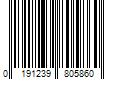 0 191239 805860